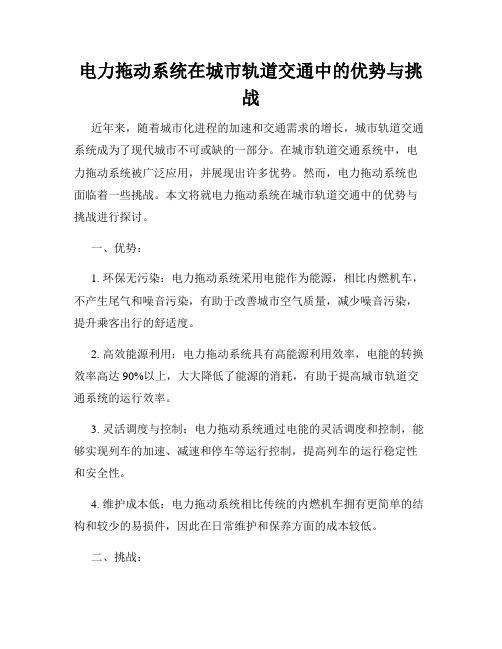 电力拖动系统在城市轨道交通中的优势与挑战

近年来，随着城市化进程的加速和交通需求的增长，城市轨道交通系统成为了现代城市不可或缺的一部分。在城市轨道交通系统中，电力拖动系统被广泛应用，并展现出许多优势。然而，电力拖动系统也面临着一些挑战。本文将就电力拖动系统在城市轨道交通中的优势与挑战进行探讨。

一、优势：

1. 环保无污染：电力拖动系统采用电能作为能源，相比内燃机车，不产生尾气和噪音污染，有助于改善城市空气质量，减少噪音污染，提升乘客出行的舒适度。

2. 高效能源利用：电力拖动系统具有高能源利用效率，电能的转换效率高达 90%以上，大大降低了能源的消耗，有助于提高城市轨道交通系统的运行效率。

3. 灵活调度与控制：电力拖动系统通过电能的灵活调度和控制，能够实现列车的加速、减速和停车等运行控制，提高列车的运行稳定性和安全性。

4. 维护成本低：电力拖动系统相比传统的内燃机车拥有更简单的结构和较少的易损件，因此在日常维护和保养方面的成本较低。

二、挑战：